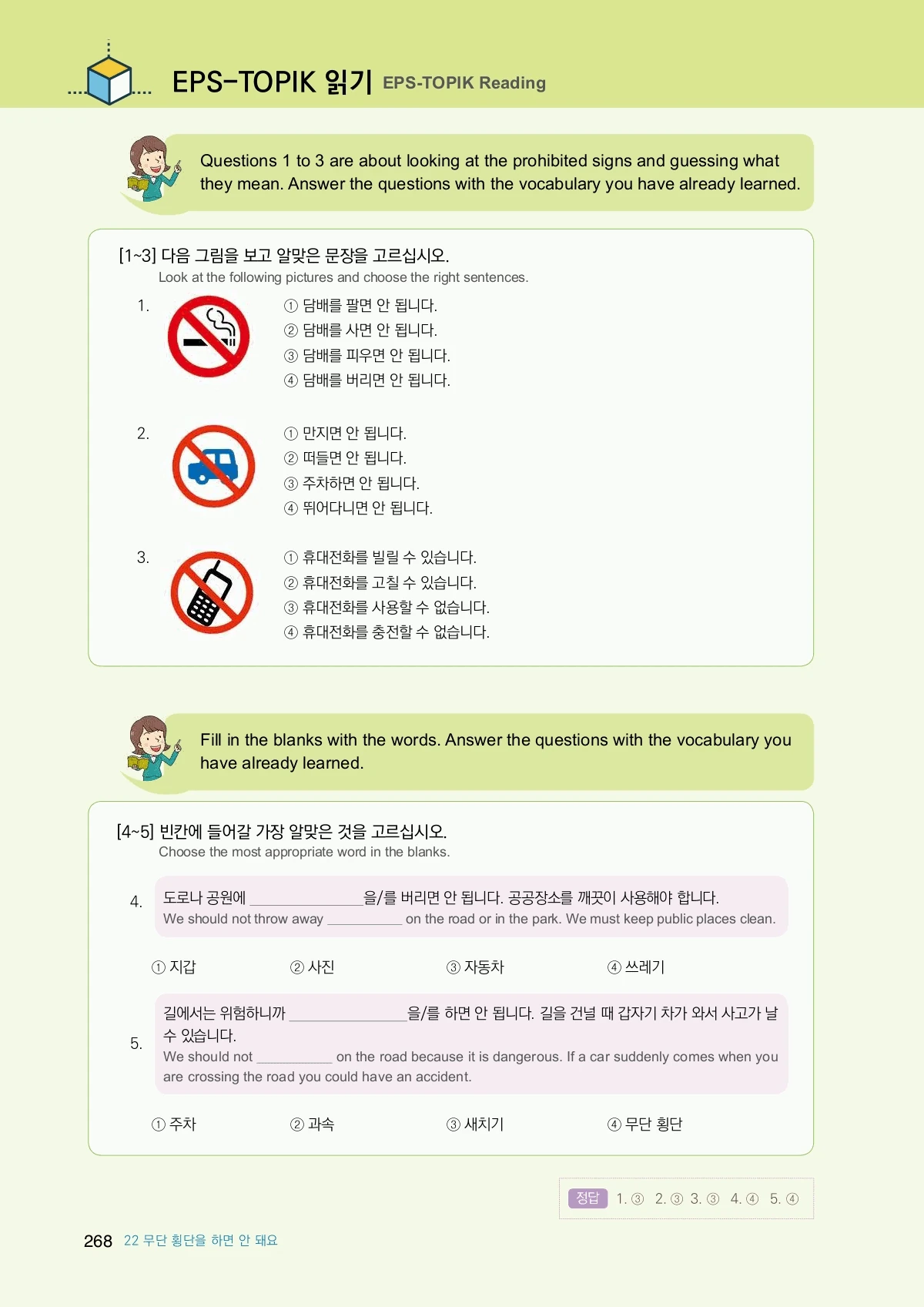 EPS-TOPIK 읽기 EPS-TOPIK Reading

Questions 1 to 3 are about looking at the prohibited signs and guessing what they mean. Answer the questions with the vocabulary you have already learned.

[1~3] 다음 그림을 보고 알맞은 문장을 고르십시오.
Look at the following pictures and choose the right sentences.

1.
① 담배를 팔면 안 됩니다.
② 담배를 사면 안 됩니다.
③ 담배를 피우면 안 됩니다.
④ 담배를 버리면 안 됩니다.

2.
① 만지면 안 됩니다.
② 떠들면 안 됩니다.
③ 주차하면 안 됩니다.
④ 뛰어다니면 안 됩니다.

3.
① 휴대전화를 빌릴 수 있습니다.
② 휴대전화를 고칠 수 있습니다.
③ 휴대전화를 사용할 수 없습니다.
④ 휴대전화를 충전할 수 없습니다.

Fill in the blanks with the words. Answer the questions with the vocabulary you have already learned.

[4~5] 빈칸에 들어갈 가장 알맞은 것을 고르십시오.
Choose the most appropriate word in the blanks.

4. 도로나 공원에 ______________을/를 버리면 안 됩니다. 공공장소를 깨끗이 사용해야 합니다.
We should not throw away __________ on the road or in the park. We must keep public places clean.

① 지갑 ② 사진 ③ 자동차 ④ 쓰레기

5. 길에서는 위험하니까 ______________을/를 하면 안 됩니다. 길을 건널 때 갑자기 차가 와서 사고가 날 수 있습니다.
We should not __________ on the road because it is dangerous. If a car suddenly comes when you are crossing the road you could have an accident.

① 주차 ② 과속 ③ 새치기 ④ 무단 횡단

정답 1. ③ 2. ③ 3. ③ 4. ④ 5. ④

268 22 무단 횡단을 하면 안 돼요